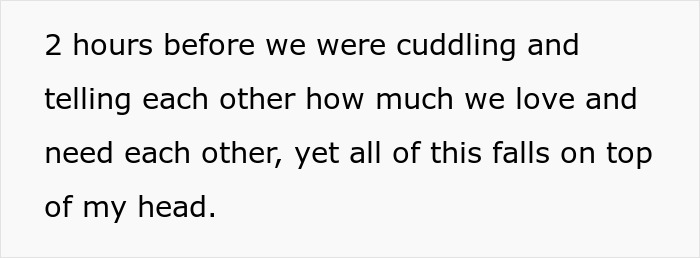 2 hours before we were cuddling and telling each other how much we love and need each other, yet all of this falls on top of my head.